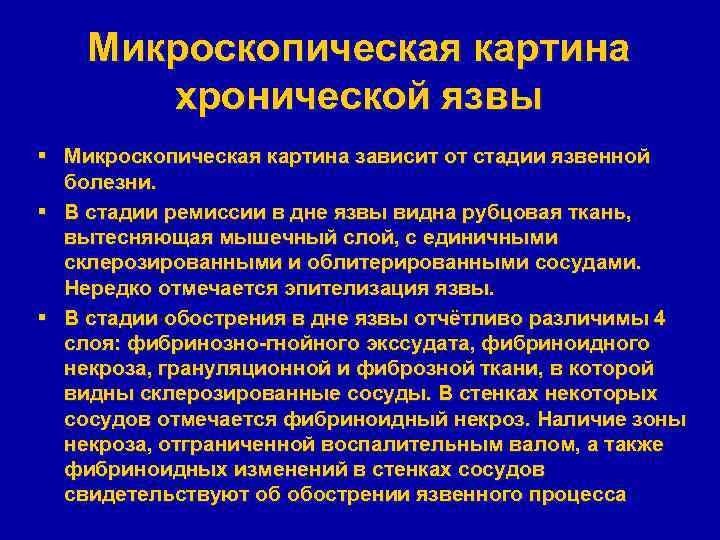 Микроскопическая картина хронической язвы

▪ Микроскопическая картина зависит от стадии язвенной болезни.

▪ В стадии ремиссии в дне язвы видна рубцовая ткань, вытесняющая мышечный слой, с единичными склерозированными и облитерированными сосудами. Нередко отмечается эпителизация язвы.

▪ В стадии обострения в дне язвы отчётливо различимы 4 слоя: фибринозно-гнойного экссудата, фибриноидного некроза, грануляционной и фиброзной ткани, в которой видны склерозированные сосуды. В стенках некоторых сосудов отмечается фибриноидный некроз. Наличие зоны некроза, отграниченной воспалительным валом, а также фибриноидных изменений в стенках сосудов свидетельствуют об обострении язвенного процесса